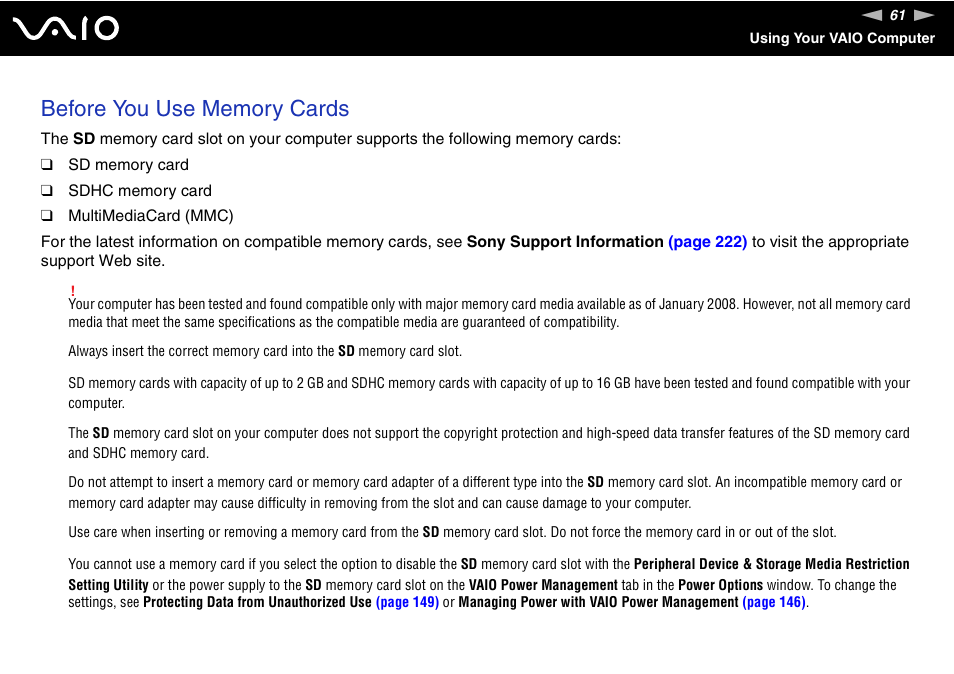 VAIO

61

Using Your VAIO Computer

Before You Use Memory Cards

The SD memory card slot on your computer supports the following memory cards:

❑ SD memory card

❑ SDHC memory card

❑ MultiMediaCard (MMC)

For the latest information on compatible memory cards, see Sony Support Information (page 222) to visit the appropriate support Web site.

!
Your computer has been tested and found compatible only with major memory card media available as of January 2008. However, not all memory card media that meet the same specifications as the compatible media are guaranteed of compatibility.

Always insert the correct memory card into the SD memory card slot.

SD memory cards with capacity of up to 2 GB and SDHC memory cards with capacity of up to 16 GB have been tested and found compatible with your computer.

The SD memory card slot on your computer does not support the copyright protection and high-speed data transfer features of the SD memory card and SDHC memory card.

Do not attempt to insert a memory card or memory card adapter of a different type into the SD memory card slot. An incompatible memory card or memory card adapter may cause difficulty in removing from the slot and can cause damage to your computer.

Use care when inserting or removing a memory card from the SD memory card slot. Do not force the memory card in or out of the slot.

You cannot use a memory card if you select the option to disable the SD memory card slot with the Peripheral Device & Storage Media Restriction Setting Utility or the power supply to the SD memory card slot on the VAIO Power Management tab in the Power Options window. To change the settings, see Protecting Data from Unauthorized Use (page 149) or Managing Power with VAIO Power Management (page 146).